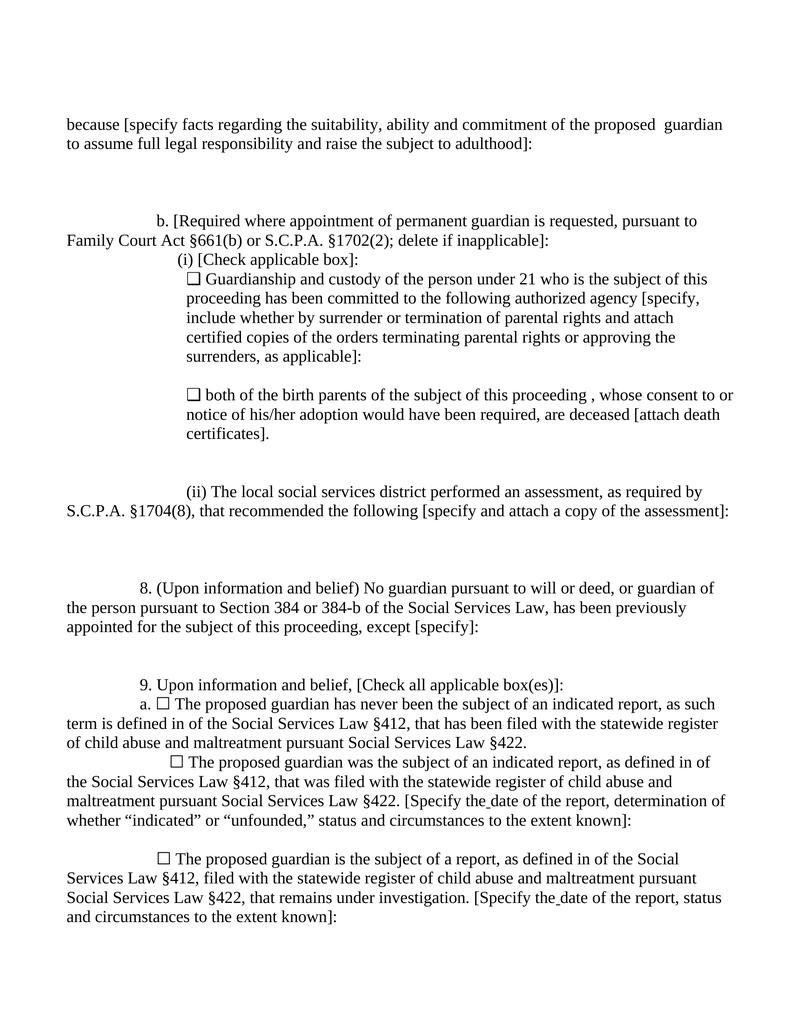 because [specify facts regarding the suitability, ability and commitment of the proposed guardian to assume full legal responsibility and raise the subject to adulthood]:

b. [Required where appointment of permanent guardian is requested, pursuant to Family Court Act §661(b) or S.C.P.A. §1702(2); delete if inapplicable]:
(i) [Check applicable box]:
❑ Guardianship and custody of the person under 21 who is the subject of this proceeding has been committed to the following authorized agency [specify, include whether by surrender or termination of parental rights and attach certified copies of the orders terminating parental rights or approving the surrenders, as applicable]:

❑ both of the birth parents of the subject of this proceeding , whose consent to or notice of his/her adoption would have been required, are deceased [attach death certificates].

(ii) The local social services district performed an assessment, as required by S.C.P.A. §1704(8), that recommended the following [specify and attach a copy of the assessment]:

8. (Upon information and belief) No guardian pursuant to will or deed, or guardian of the person pursuant to Section 384 or 384-b of the Social Services Law, has been previously appointed for the subject of this proceeding, except [specify]:

9. Upon information and belief, [Check all applicable box(es)]:
a. ☐ The proposed guardian has never been the subject of an indicated report, as such term is defined in of the Social Services Law §412, that has been filed with the statewide register of child abuse and maltreatment pursuant Social Services Law §422.
☐ The proposed guardian was the subject of an indicated report, as defined in of the Social Services Law §412, that was filed with the statewide register of child abuse and maltreatment pursuant Social Services Law §422. [Specify the date of the report, determination of whether “indicated” or “unfounded,” status and circumstances to the extent known]:

☐ The proposed guardian is the subject of a report, as defined in of the Social Services Law §412, filed with the statewide register of child abuse and maltreatment pursuant Social Services Law §422, that remains under investigation. [Specify the date of the report, status and circumstances to the extent known]: